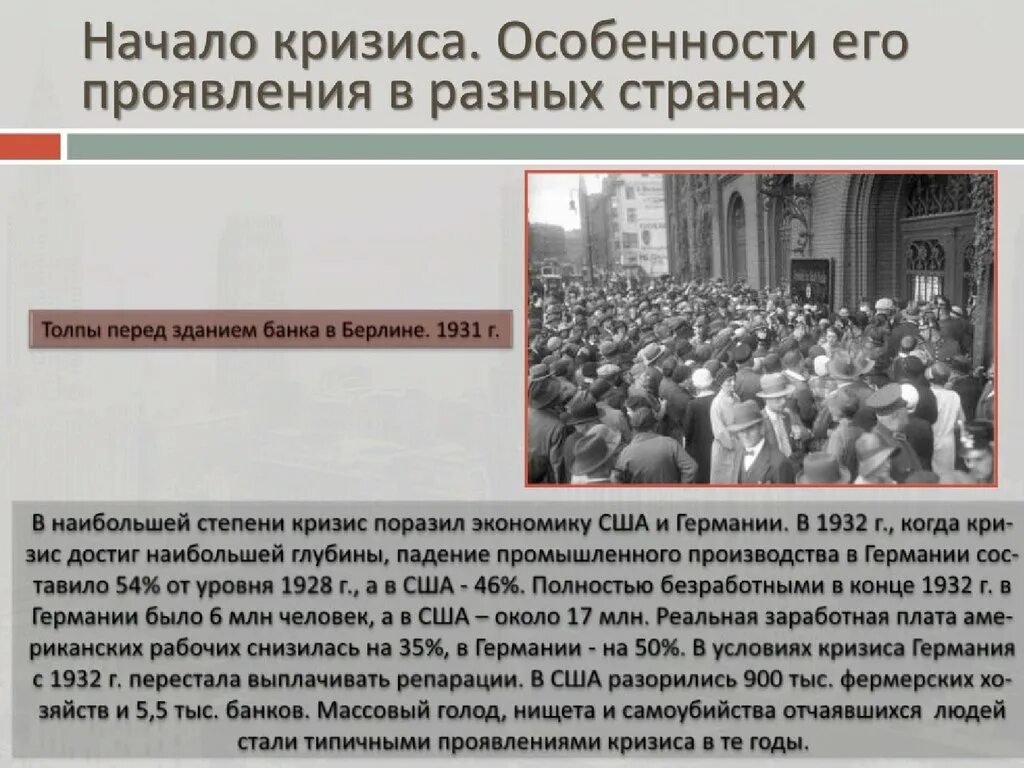 Начало кризиса. Особенности его проявления в разных странах

Толпы перед зданием банка в Берлине. 1931 г.

В наибольшей степени кризис поразил экономику США и Германии. В 1932 г., когда кризис достиг наибольшей глубины, падение промышленного производства в Германии составило 54% от уровня 1928 г., а в США - 46%. Полностью безработными в конце 1932 г. в Германии было 6 млн человек, а в США – около 17 млн. Реальная заработная плата американских рабочих снизилась на 35%, в Германии - на 50%. В условиях кризиса Германия с 1932 г. перестала выплачивать репарации. В США разорились 900 тыс. фермерских хозяйств и 5,5 тыс. банков. Массовый голод, нищета и самоубийства отчаявшихся людей стали типичными проявлениями кризиса в те годы.